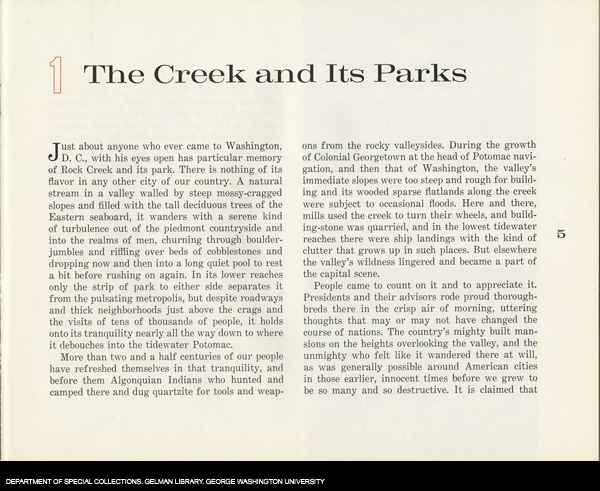 1 The Creek and Its Parks

Just about anyone who ever came to Washington, D. C., with his eyes open has particular memory of Rock Creek and its park. There is nothing of its flavor in any other city of our country. A natural stream in a valley walled by steep mossy-cragged slopes and filled with the tall deciduous trees of the Eastern seaboard, it wanders with a serene kind of turbulence out of the piedmont countryside and into the realms of men, churning through boulder-jumbles and riffling over beds of cobblestones and dropping now and then into a long quiet pool to rest a bit before rushing on again. In its lower reaches only the strip of park to either side separates it from the pulsating metropolis, but despite roadways and thick neighborhoods just above the crags and the visits of tens of thousands of people, it holds onto its tranquility nearly all the way down to where it debouches into the tidewater Potomac.

More than two and a half centuries of our people have refreshed themselves in that tranquility, and before them Algonquian Indians who hunted and camped there and dug quartzite for tools and weapons from the rocky valleysides. During the growth of Colonial Georgetown at the head of Potomac navigation, and then that of Washington, the valley's immediate slopes were too steep and rough for building and its wooded sparse flatlands along the creek were subject to occasional floods. Here and there, mills used the creek to turn their wheels, and building-stone was quarried, and in the lowest tidewater reaches there were ship landings with the kind of clutter that grows up in such places. But elsewhere the valley's wildness lingered and became a part of the capital scene.

People came to count on it and to appreciate it. Presidents and their advisors rode proud thoroughbreds there in the crisp air of morning, uttering thoughts that may or may not have changed the course of nations. The country's mighty built mansions on the heights overlooking the valley, and the unmighty who felt like it wandered there at will, as was generally possible around American cities in those earlier, innocent times before we grew to be so many and so destructive. It is claimed that

5

DEPARTMENT OF SPECIAL COLLECTIONS. GELMAN LIBRARY. GEORGE WASHINGTON UNIVERSITY